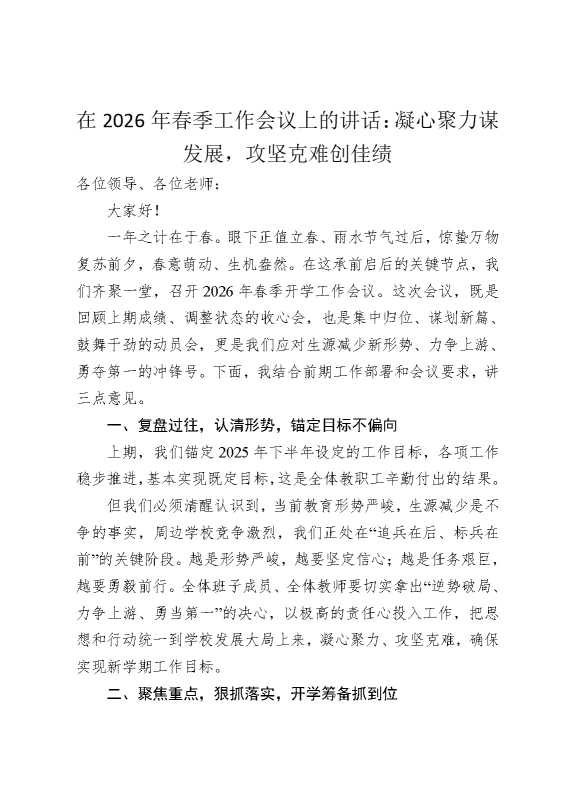 在 2026 年春季工作会议上的讲话：凝心聚力谋发展，攻坚克难创佳绩

各位领导、各位老师：

大家好！

一年之计在于春。眼下正值立春、雨水节气过后，惊蛰万物复苏前夕，春意萌动、生机盎然。在这承前启后的关键节点，我们齐聚一堂，召开 2026 年春季开学工作会议。这次会议，既是回顾上期成绩、调整状态的收心会，也是集中归位、谋划新篇、鼓舞干劲的动员会，更是我们应对生源减少新形势、力争上游、勇夺第一的冲锋号。下面，我结合前期工作部署和会议要求，讲三点意见。

一、复盘过往，认清形势，锚定目标不偏向

上期，我们锚定 2025 年下半年设定的工作目标，各项工作稳步推进，基本实现既定目标，这是全体教职工辛勤付出的结果。

但我们必须清醒认识到，当前教育形势严峻，生源减少是不争的事实，周边学校竞争激烈，我们正处在“追兵在后、标兵在前”的关键阶段。越是形势严峻，越要坚定信心；越是任务艰巨，越要勇毅前行。全体班子成员、全体教师要切实拿出“逆势破局、力争上游、勇当第一”的决心，以极高的责任心投入工作，把思想和行动统一到学校发展大局上来，凝心聚力、攻坚克难，确保实现新学期工作目标。

二、聚焦重点，狠抓落实，开学筹备抓到位